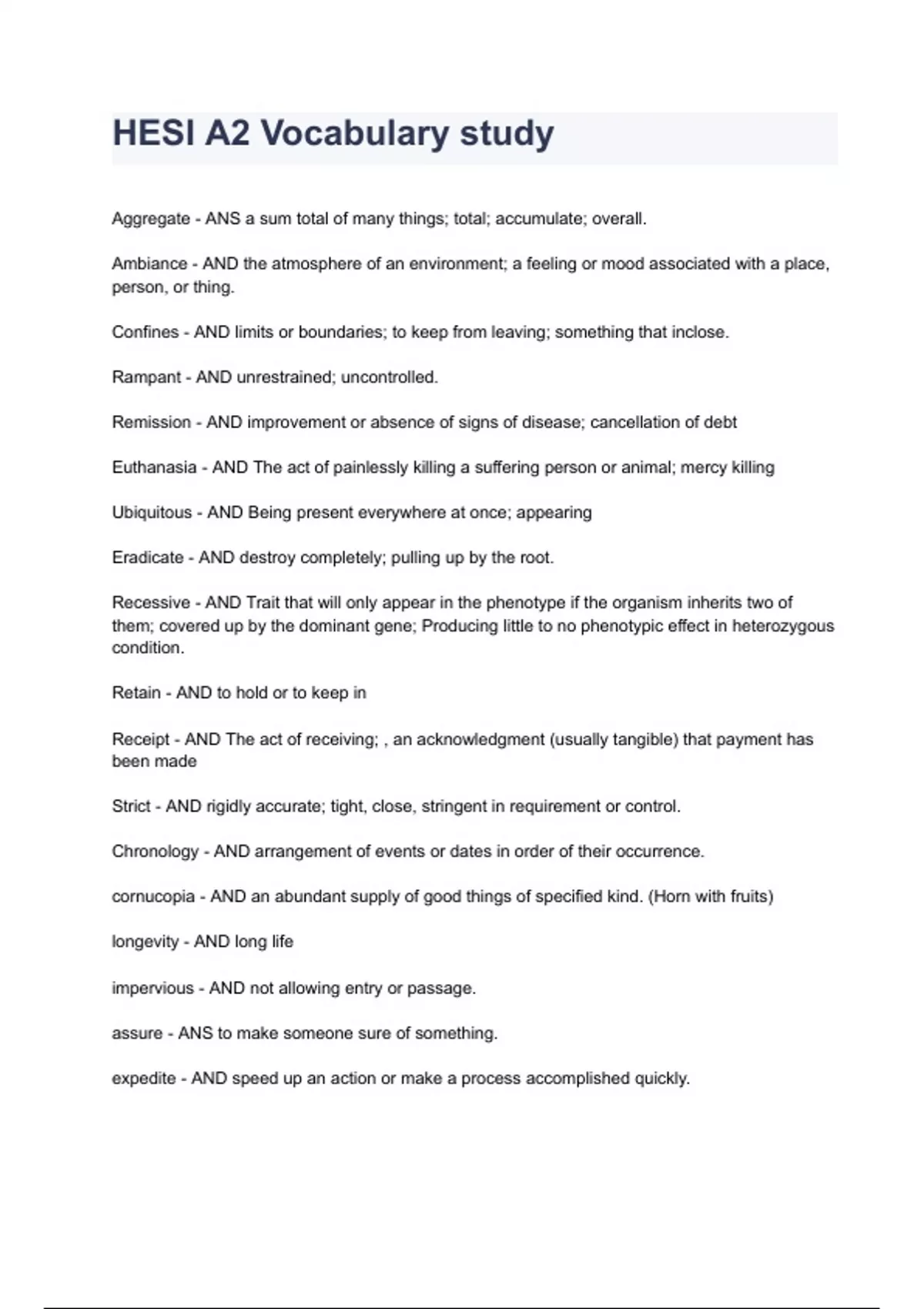 HESI A2 Vocabulary study

Aggregate - ANS a sum total of many things; total; accumulate; overall.

Ambiance - AND the atmosphere of an environment; a feeling or mood associated with a place, person, or thing.

Confines - AND limits or boundaries; to keep from leaving; something that inclose.

Rampant - AND unrestrained; uncontrolled.

Remission - AND improvement or absence of signs of disease; cancellation of debt

Euthanasia - AND The act of painlessly killing a suffering person or animal; mercy killing

Ubiquitous - AND Being present everywhere at once; appearing

Eradicate - AND destroy completely; pulling up by the root.

Recessive - AND Trait that will only appear in the phenotype if the organism inherits two of them; covered up by the dominant gene; Producing little to no phenotypic effect in heterozygous condition.

Retain - AND to hold or to keep in

Receipt - AND The act of receiving; , an acknowledgment (usually tangible) that payment has been made

Strict - AND rigidly accurate; tight, close, stringent in requirement or control.

Chronology - AND arrangement of events or dates in order of their occurrence.

cornucopia - AND an abundant supply of good things of specified kind. (Horn with fruits)

longevity - AND long life

impervious - AND not allowing entry or passage.

assure - ANS to make someone sure of something.

expedite - AND speed up an action or make a process accomplished quickly.